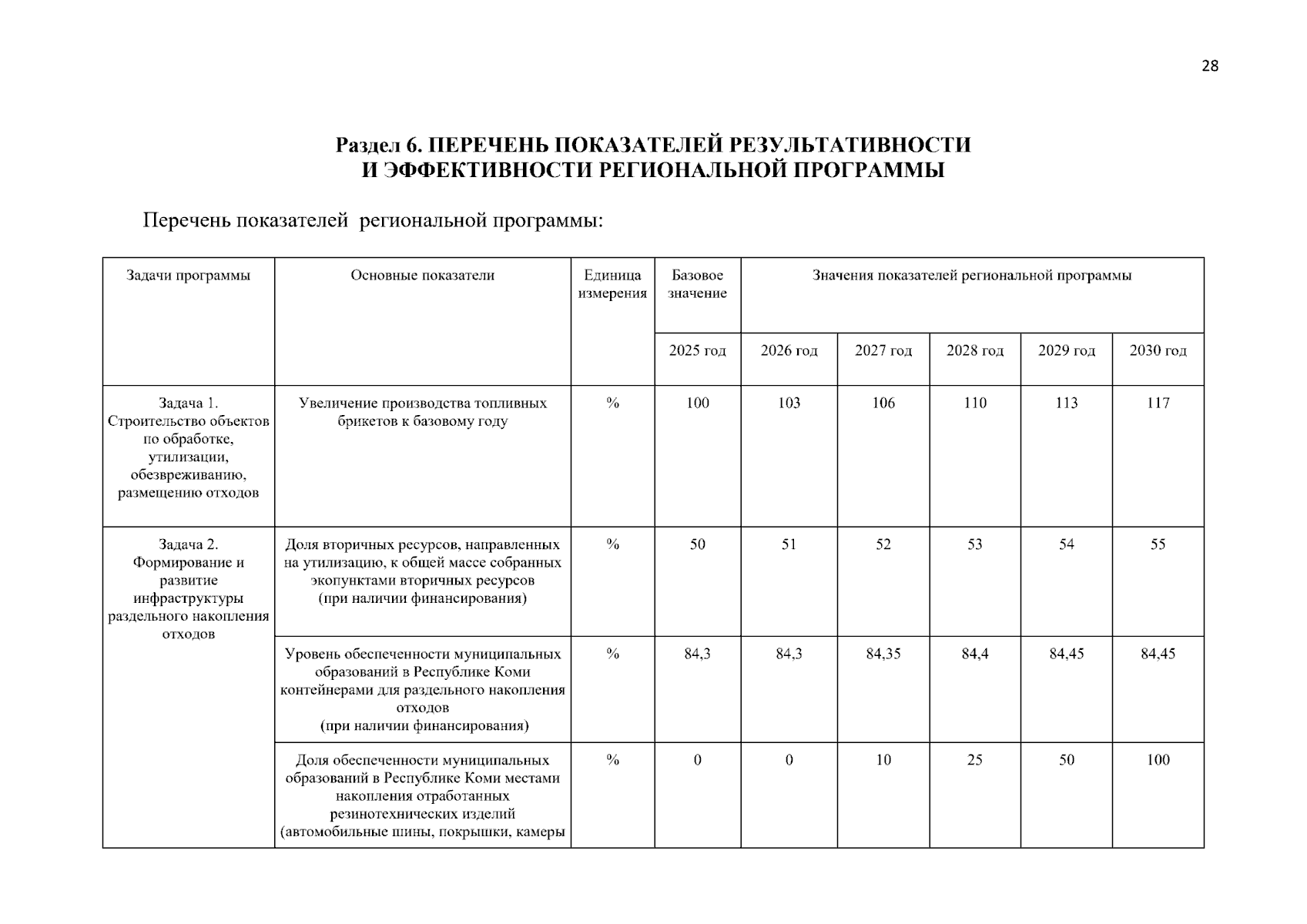 28

Раздел 6. ПЕРЕЧЕНЬ ПОКАЗАТЕЛЕЙ РЕЗУЛЬТАТИВНОСТИ
И ЭФФЕКТИВНОСТИ РЕГИОНАЛЬНОЙ ПРОГРАММЫ

Перечень показателей региональной программы:

| Задачи программы | Основные показатели | Единица измерения | Базовое значение | Значения показателей региональной программы | | | | |
|---|---|---|---|---|---|---|---|---|
| | | | 2025 год | 2026 год | 2027 год | 2028 год | 2029 год | 2030 год |
| Задача 1. Строительство объектов по обработке, утилизации, обезвреживанию, размещению отходов | Увеличение производства топливных брикетов к базовому году | % | 100 | 103 | 106 | 110 | 113 | 117 |
| Задача 2. Формирование и развитие инфраструктуры раздельного накопления отходов | Доля вторичных ресурсов, направленных на утилизацию, к общей массе собранных экопунктами вторичных ресурсов (при наличии финансирования) | % | 50 | 51 | 52 | 53 | 54 | 55 |
| | Уровень обеспеченности муниципальных образований в Республике Коми контейнерами для раздельного накопления отходов (при наличии финансирования) | % | 84,3 | 84,3 | 84,35 | 84,4 | 84,45 | 84,45 |
| | Доля обеспеченности муниципальных образований в Республике Коми местами накопления отработанных резинотехнических изделий (автомобильные шины, покрышки, камеры | % | 0 | 0 | 10 | 25 | 50 | 100 |